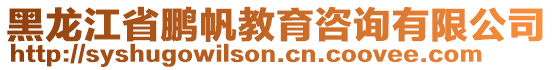 黑龙江省鹏帆教育咨询有限公司
http://syshugowilson.cn.coovee.com